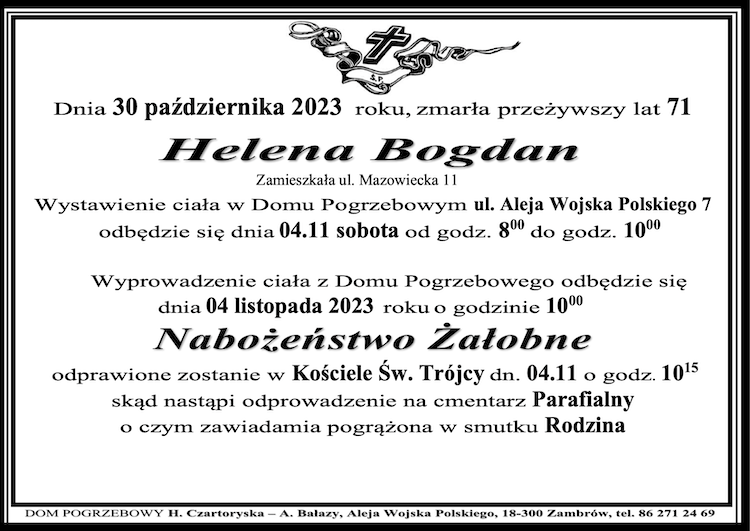 Ś.P.

Dnia 30 października 2023 roku, zmarła przeżywszy lat 71

Helena Bogdan

Zamieszkała ul. Mazowiecka 11

Wystawienie ciała w Domu Pogrzebowym ul. Aleja Wojska Polskiego 7 odbędzie się dnia 04.11 sobota od godz. $8^{00}$ do godz. $10^{00}$

Wyprowadzenie ciała z Domu Pogrzebowego odbędzie się dnia 04 listopada 2023 roku o godzinie $10^{00}$

Nabożeństwo Żałobne

odprawione zostanie w Kościele Św. Trójcy dn. 04.11 o godz. $10^{15}$ skąd nastąpi odprowadzenie na cmentarz Parafialny o czym zawiadamia pogrążona w smutku Rodzina

DOM POGRZEBOWY H. Czartoryska – A. Bałazy, Aleja Wojska Polskiego, 18-300 Zambrów, tel. 86 271 24 69